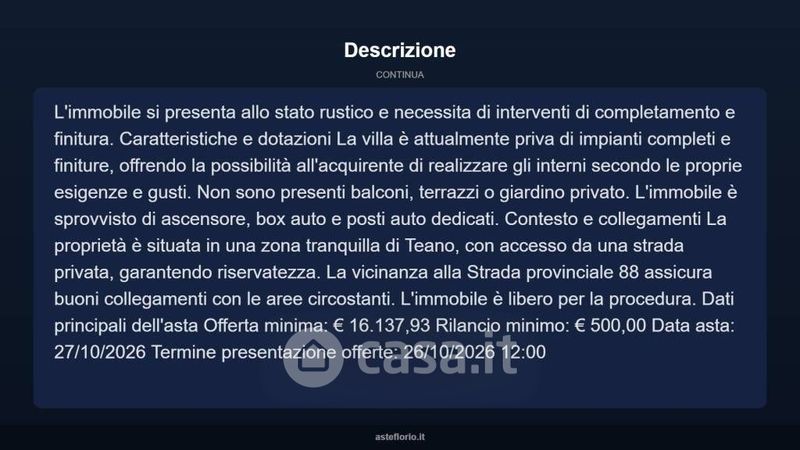 Descrizione

CONTINUA

L'immobile si presenta allo stato rustico e necessita di interventi di completamento e finitura. Caratteristiche e dotazioni La villa è attualmente priva di impianti completi e finiture, offrendo la possibilità all'acquirente di realizzare gli interni secondo le proprie esigenze e gusti. Non sono presenti balconi, terrazzi o giardino privato. L'immobile è sprovvisto di ascensore, box auto e posti auto dedicati. Contesto e collegamenti La proprietà è situata in una zona tranquilla di Teano, con accesso da una strada privata, garantendo riservatezza. La vicinanza alla Strada provinciale 88 assicura buoni collegamenti con le aree circostanti. L'immobile è libero per la procedura. Dati principali dell'asta Offerta minima: € 16.137,93 Rilancio minimo: € 500,00 Data asta: 27/10/2026 Termine presentazione offerte: 26/10/2026 12:00

casa.it

asteflorio.it